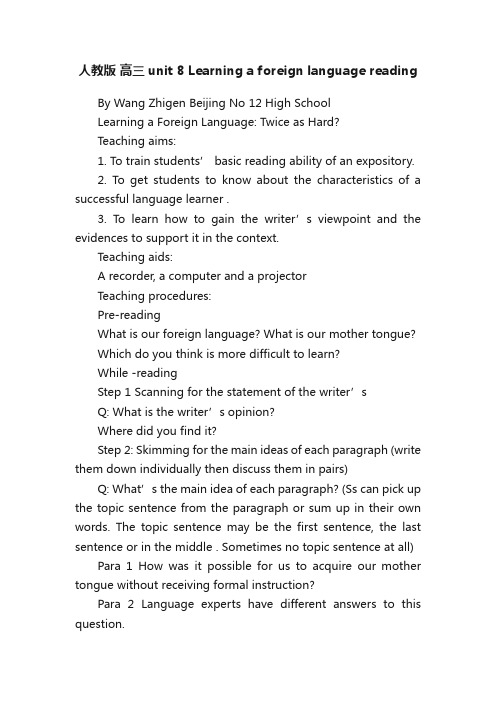 人教版 高三 unit 8 Learning a foreign language reading

By Wang Zhigen Beijing No 12 High School

Learning a Foreign Language: Twice as Hard?

Teaching aims:

1. To train students’ basic reading ability of an expository.

2. To get students to know about the characteristics of a successful language learner .

3. To learn how to gain the writer’s viewpoint and the evidences to support it in the context.

Teaching aids:

A recorder, a computer and a projector

Teaching procedures:

Pre-reading

What is our foreign language? What is our mother tongue?

Which do you think is more difficult to learn?

While -reading

Step 1 Scanning for the statement of the writer’s

Q: What is the writer’s opinion?

Where did you find it?

Step 2: Skimming for the main ideas of each paragraph (write them down individually then discuss them in pairs)

Q: What’s the main idea of each paragraph? (Ss can pick up the topic sentence from the paragraph or sum up in their own words. The topic sentence may be the first sentence, the last sentence or in the middle . Sometimes no topic sentence at all)

Para 1 How was it possible for us to acquire our mother tongue without receiving formal instruction?

Para 2 Language experts have different answers to this question.